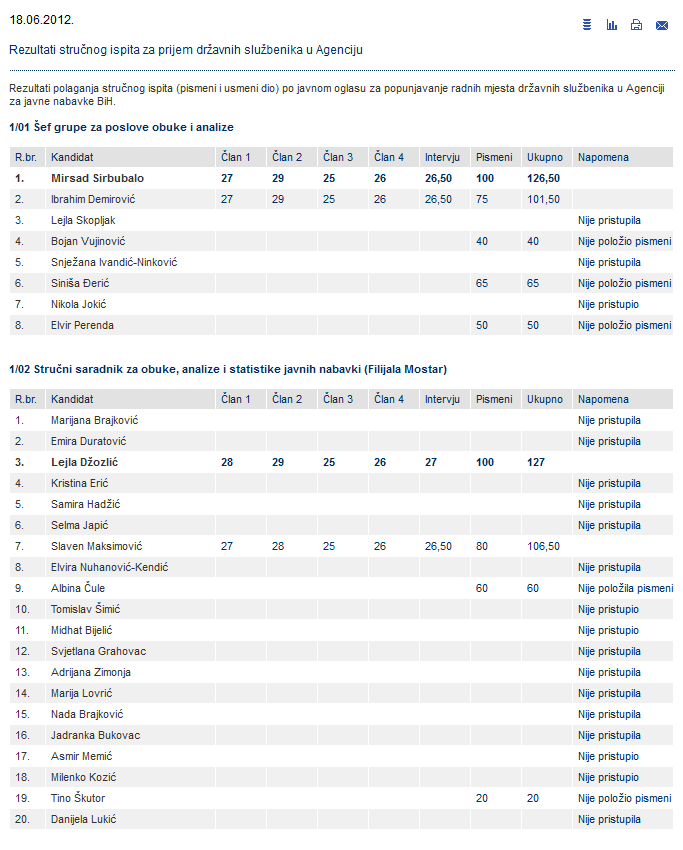 18.06.2012.

Rezultati stručnog ispita za prijem državnih službenika u Agenciju

Rezultati polaganja stručnog ispita (pismeni i usmeni dio) po javnom oglasu za popunjavanje radnih mjesta državnih službenika u Agenciji za javne nabavke BiH.

1/01 Šef grupe za poslove obuke i analize

| R.br. | Kandidat | Član 1 | Član 2 | Član 3 | Član 4 | Intervju | Pismeni | Ukupno | Napomena |
|---|---|---|---|---|---|---|---|---|---|
| 1. | Mirsad Sirbubalo | 27 | 29 | 25 | 26 | 26,50 | 100 | 126,50 | |
| 2. | Ibrahim Demirović | 27 | 29 | 25 | 26 | 26,50 | 75 | 101,50 | |
| 3. | Lejla Skopljak | | | | | | | | Nije pristupila |
| 4. | Bojan Vujinović | | | | | | 40 | 40 | Nije položio pismeni |
| 5. | Snježana Ivandić-Ninković | | | | | | | | Nije pristupila |
| 6. | Siniša Đerić | | | | | | 65 | 65 | Nije položio pismeni |
| 7. | Nikola Jokić | | | | | | | | Nije pristupio |
| 8. | Elvir Perenda | | | | | | 50 | 50 | Nije položio pismeni |

1/02 Stručni saradnik za obuke, analize i statistike javnih nabavki (Filijala Mostar)

| R.br. | Kandidat | Član 1 | Član 2 | Član 3 | Član 4 | Intervju | Pismeni | Ukupno | Napomena |
|---|---|---|---|---|---|---|---|---|---|
| 1. | Marijana Brajković | | | | | | | | Nije pristupila |
| 2. | Emira Duratović | | | | | | | | Nije pristupila |
| 3. | Lejla Džozlić | 28 | 29 | 25 | 26 | 27 | 100 | 127 | |
| 4. | Kristina Erić | | | | | | | | Nije pristupila |
| 5. | Samira Hadžić | | | | | | | | Nije pristupila |
| 6. | Selma Japić | | | | | | | | Nije pristupila |
| 7. | Slaven Maksimović | 27 | 28 | 25 | 26 | 26,50 | 80 | 106,50 | |
| 8. | Elvira Nuhanović-Kendić | | | | | | | | Nije pristupila |
| 9. | Albina Čule | | | | | | 60 | 60 | Nije položila pismeni |
| 10. | Tomislav Šimić | | | | | | | | Nije pristupio |
| 11. | Midhat Bijelić | | | | | | | | Nije pristupio |
| 12. | Svjetlana Grahovac | | | | | | | | Nije pristupila |
| 13. | Adrijana Zimonja | | | | | | | | Nije pristupila |
| 14. | Marija Lovrić | | | | | | | | Nije pristupila |
| 15. | Nada Brajković | | | | | | | | Nije pristupila |
| 16. | Jadranka Bukovac | | | | | | | | Nije pristupila |
| 17. | Asmir Memić | | | | | | | | Nije pristupio |
| 18. | Milenko Kozić | | | | | | | | Nije pristupio |
| 19. | Tino Škutor | | | | | | 20 | 20 | Nije položio pismeni |
| 20. | Danijela Lukić | | | | | | | | Nije pristupila |